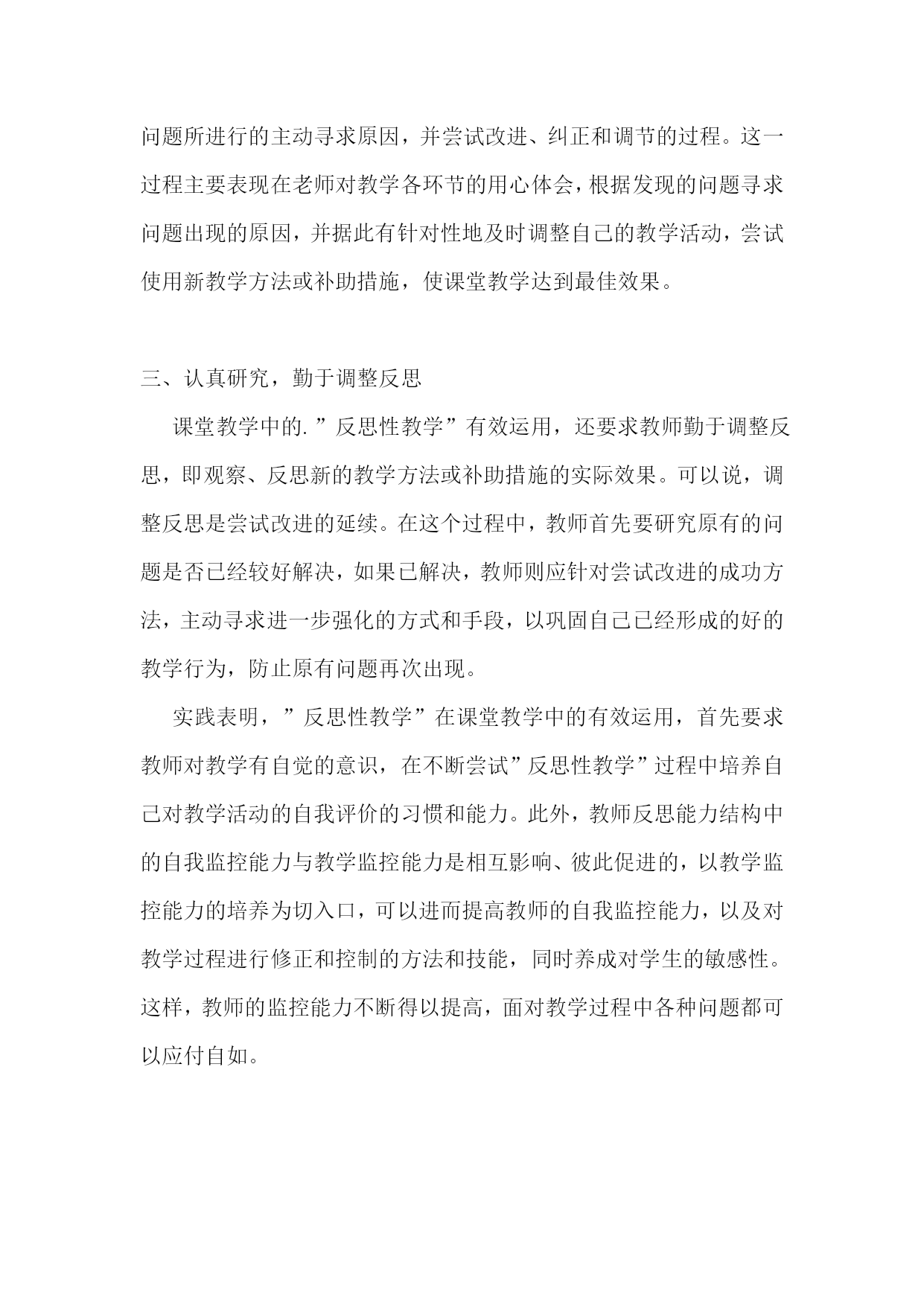 问题所进行的主动寻求原因，并尝试改进、纠正和调节的过程。这一过程主要表现在老师对教学各环节的用心体会，根据发现的问题寻求问题出现的原因，并据此有针对性地及时调整自己的教学活动，尝试使用新教学方法或补助措施，使课堂教学达到最佳效果。

三、认真研究，勤于调整反思

课堂教学中的.”反思性教学”有效运用，还要求教师勤于调整反思，即观察、反思新的教学方法或补助措施的实际效果。可以说，调整反思是尝试改进的延续。在这个过程中，教师首先要研究原有的问题是否已经较好解决，如果已解决，教师则应针对尝试改进的成功方法，主动寻求进一步强化的方式和手段，以巩固自己已经形成的好的教学行为，防止原有问题再次出现。

实践表明，”反思性教学”在课堂教学中的有效运用，首先要求教师对教学有自觉的意识，在不断尝试”反思性教学”过程中培养自己对教学活动的自我评价的习惯和能力。此外，教师反思能力结构中的自我监控能力与教学监控能力是相互影响、彼此促进的，以教学监控能力的培养为切入口，可以进而提高教师的自我监控能力，以及对教学过程进行修正和控制的方法和技能，同时养成对学生的敏感性。这样，教师的监控能力不断得以提高，面对教学过程中各种问题都可以应付自如。